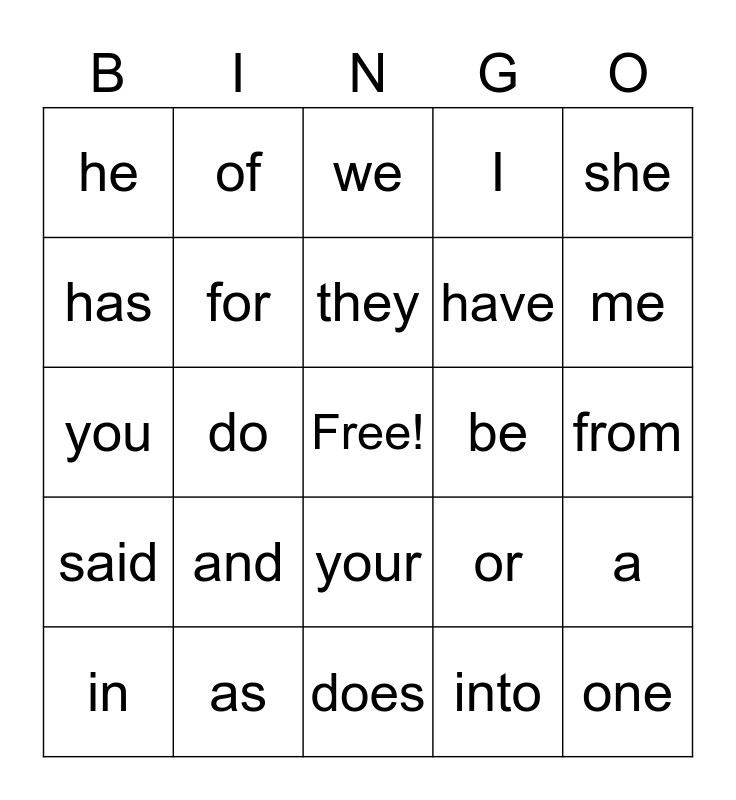 | B | I | N | G | O |
|---|---|---|---|---|
| he | of | we | I | she |
| has | for | they | have | me |
| you | do | Free! | be | from |
| said | and | your | or | a |
| in | as | does | into | one |